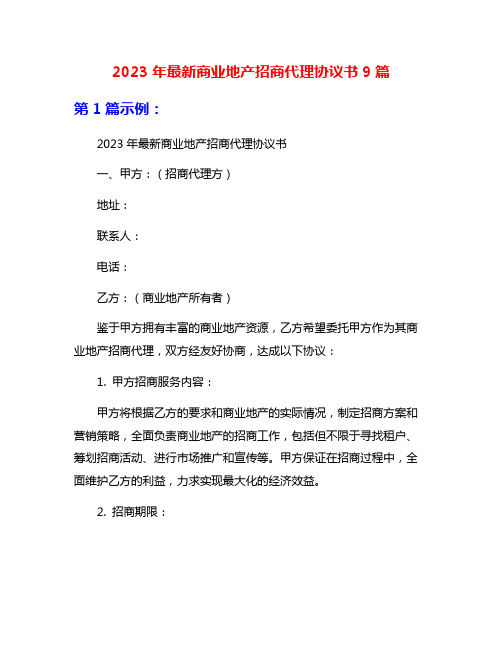 2023 年最新商业地产招商代理协议书 9 篇

第 1 篇示例：

2023 年最新商业地产招商代理协议书

一、甲方：（招商代理方）

地址：

联系人：

电话：

乙方：（商业地产所有者）

鉴于甲方拥有丰富的商业地产资源，乙方希望委托甲方作为其商业地产招商代理，双方经友好协商，达成以下协议：

1. 甲方招商服务内容：

甲方将根据乙方的要求和商业地产的实际情况，制定招商方案和营销策略，全面负责商业地产的招商工作，包括但不限于寻找租户、筹划招商活动、进行市场推广和宣传等。甲方保证在招商过程中，全面维护乙方的利益，力求实现最大化的经济效益。

2. 招商期限：